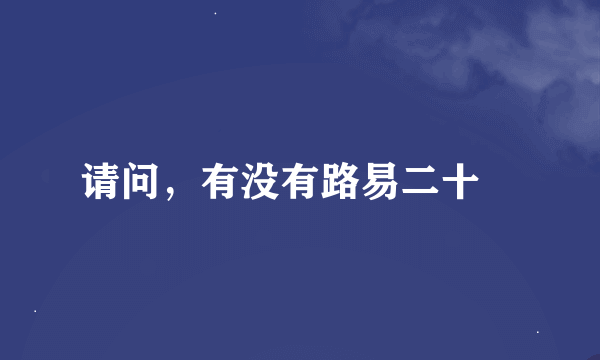 请问，有没有路易二十